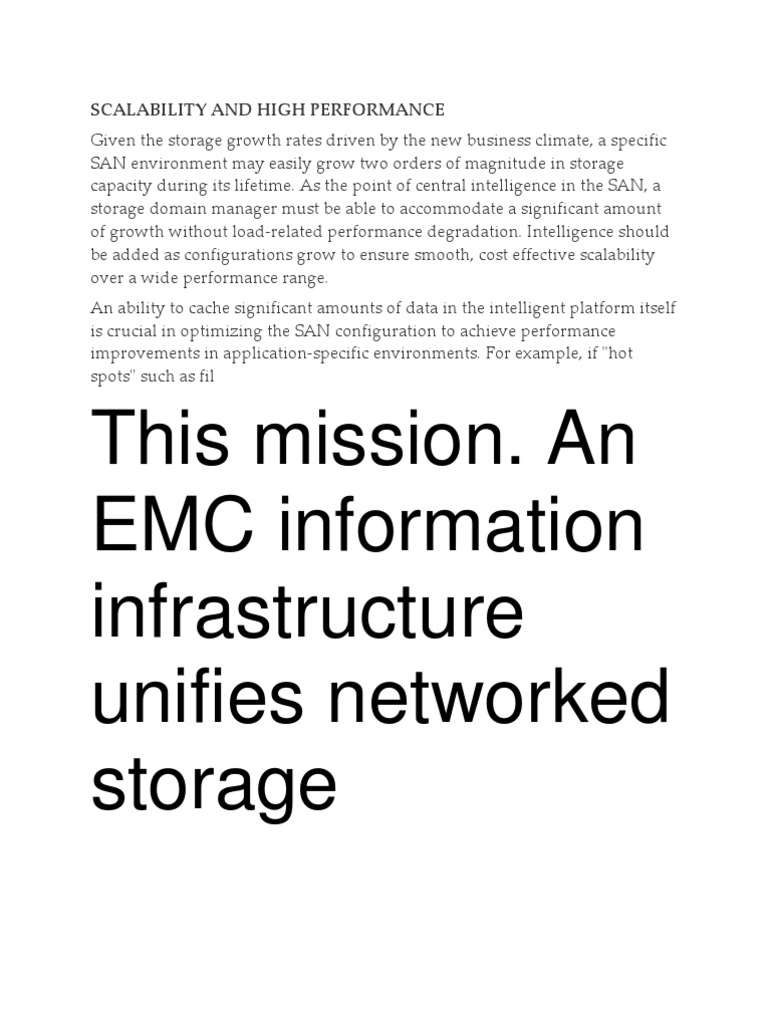 SCALABILITY AND HIGH PERFORMANCE

Given the storage growth rates driven by the new business climate, a specific SAN environment may easily grow two orders of magnitude in storage capacity during its lifetime. As the point of central intelligence in the SAN, a storage domain manager must be able to accommodate a significant amount of growth without load-related performance degradation. Intelligence should be added as configurations grow to ensure smooth, cost effective scalability over a wide performance range.

An ability to cache significant amounts of data in the intelligent platform itself is crucial in optimizing the SAN configuration to achieve performance improvements in application-specific environments. For example, if "hot spots" such as fil

This mission. An EMC information infrastructure unifies networked storage